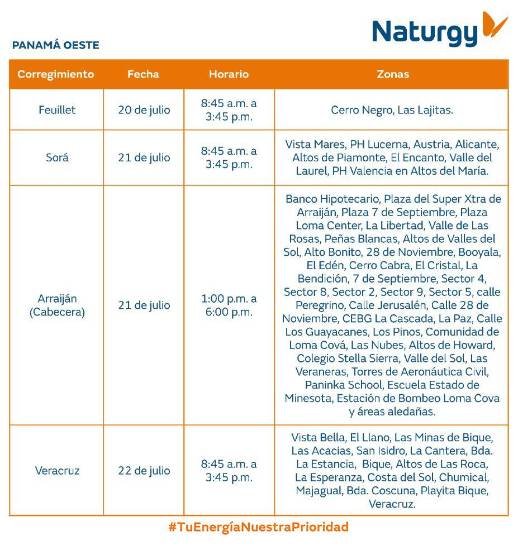 Naturgy

PANAMÁ OESTE

| Corregimiento | Fecha | Horario | Zonas |
|---|---|---|---|
| Feuillet | 20 de julio | 8:45 a.m. a 3:45 p.m. | Cerro Negro, Las Lajitas. |
| Sorá | 21 de julio | 8:45 a.m. a 3:45 p.m. | Vista Mares, PH Lucerna, Austria, Alicante, Altos de Piamonte, El Encanto, Valle del Laurel, PH Valencia en Altos del María. |
| Arraiján (Cabecera) | 21 de julio | 1:00 p.m. a 6:00 p.m. | Banco Hipotecario, Plaza del Super Xtra de Arraiján, Plaza 7 de Septiembre, Plaza Loma Center, La Libertad, Valle de Las Rosas, Peñas Blancas, Altos de Valles del Sol, Alto Bonito, 28 de Noviembre, Booyala, El Edén, Cerro Cabra, El Cristal, La Bendición, 7 de Septiembre, Sector 4, Sector 8, Sector 2, Sector 9, Sector 5, calle Peregrino, Calle Jerusalén, Calle 28 de Noviembre, CEBG La Cascada, La Paz, Calle Los Guayacanes, Los Pinos, Comunidad de Loma Cová, Las Nubes, Altos de Howard, Colegio Stella Sierra, Valle del Sol, Las Veraneras, Torres de Aeronáutica Civil, Paninka School, Escuela Estado de Minesota, Estación de Bombeo Loma Cova y áreas aledañas. |
| Veracruz | 22 de julio | 8:45 a.m. a 3:45 p.m. | Vista Bella, El Llano, Las Minas de Bique, Las Acacias, San Isidro, La Cantera, Bda. La Estancia, Bique, Altos de Las Roca, La Esperanza, Costa del Sol, Chumical, Majagual, Bda. Coscuna, Playita Bique, Veracruz. |

#TuEnergíaNuestraPrioridad